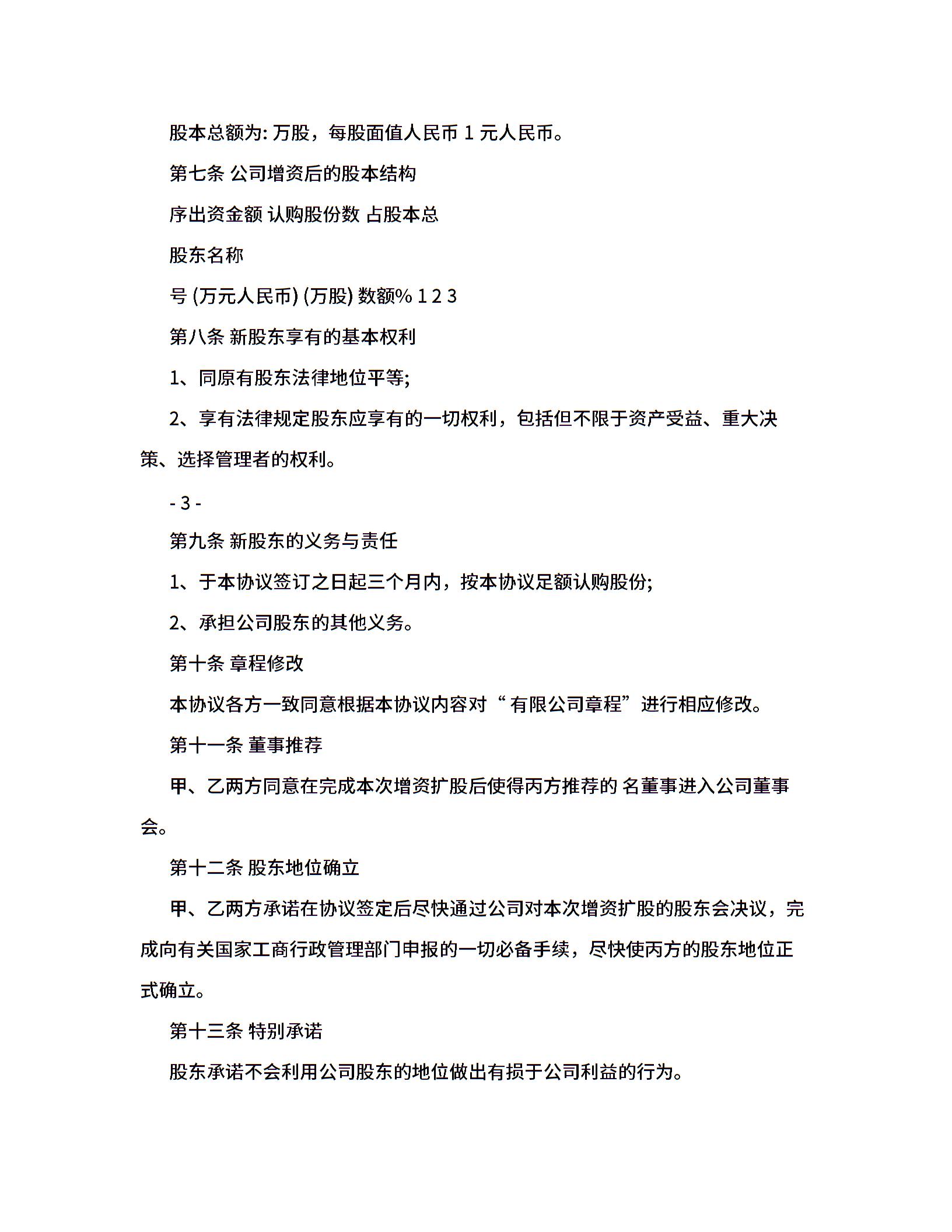 股本总额为: 万股，每股面值人民币 1 元人民币。

第七条 公司增资后的股本结构

序出资金额 认购股份数 占股本总

股东名称

号 (万元人民币) (万股) 数额% 1 2 3

第八条 新股东享有的基本权利

1、同原有股东法律地位平等;

2、享有法律规定股东应享有的一切权利，包括但不限于资产受益、重大决策、选择管理者的权利。

- 3 -

第九条 新股东的义务与责任

1、于本协议签订之日起三个月内，按本协议足额认购股份;

2、承担公司股东的其他义务。

第十条 章程修改

本协议各方一致同意根据本协议内容对“ 有限公司章程”进行相应修改。

第十一条 董事推荐

甲、乙两方同意在完成本次增资扩股后使得丙方推荐的 名董事进入公司董事会。

第十二条 股东地位确立

甲、乙两方承诺在协议签定后尽快通过公司对本次增资扩股的股东会决议，完成向有关国家工商行政管理部门申报的一切必备手续，尽快使丙方的股东地位正式确立。

第十三条 特别承诺

股东承诺不会利用公司股东的地位做出有损于公司利益的行为。